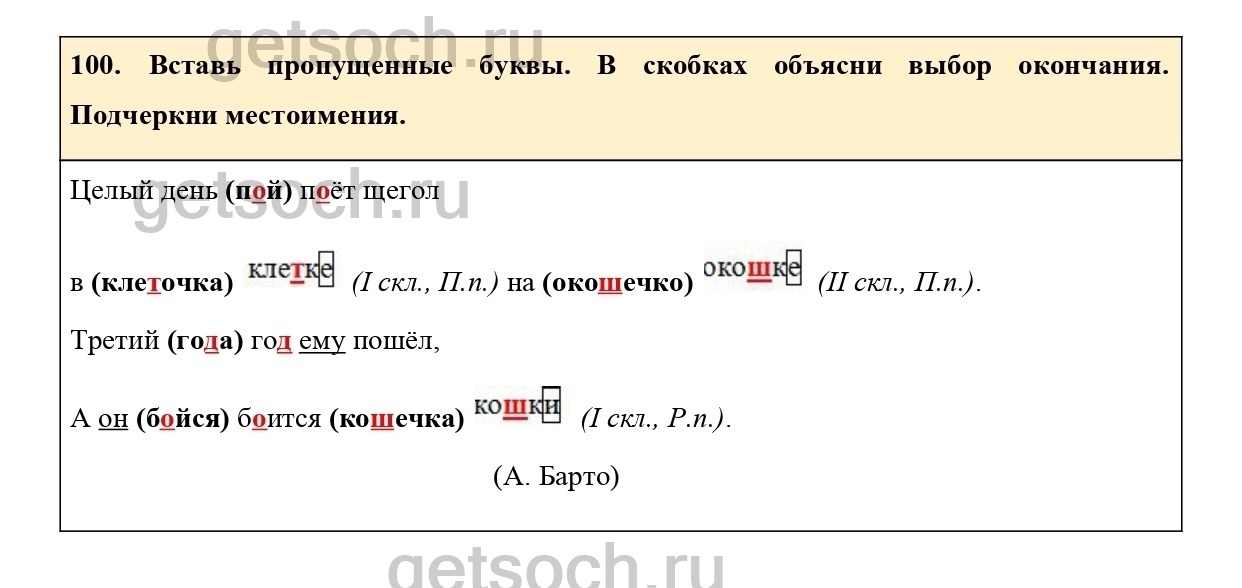 100. Вставь пропущенные буквы. В скобках объясни выбор окончания. Подчеркни местоимения.

Целый день (пой) поёт щегол

в (клеточка) клетке (I скл., П.п.) на (окошечко) окошке (II скл., П.п.).

Третий (года) год ему пошёл,

А он (бойся) боится (кошечка) кошки (I скл., Р.п.).

(А. Барто)

getsoch.ru